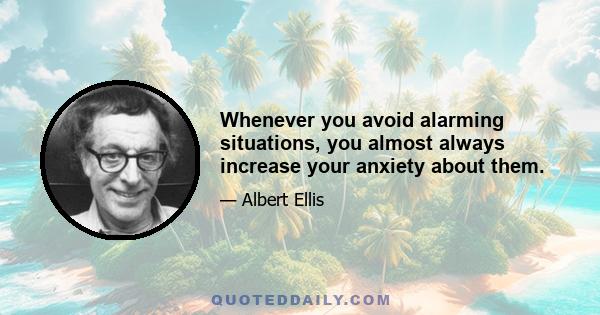 Whenever you avoid alarming situations, you almost always increase your anxiety about them.

— Albert Ellis

QUOTEDDAILY.COM